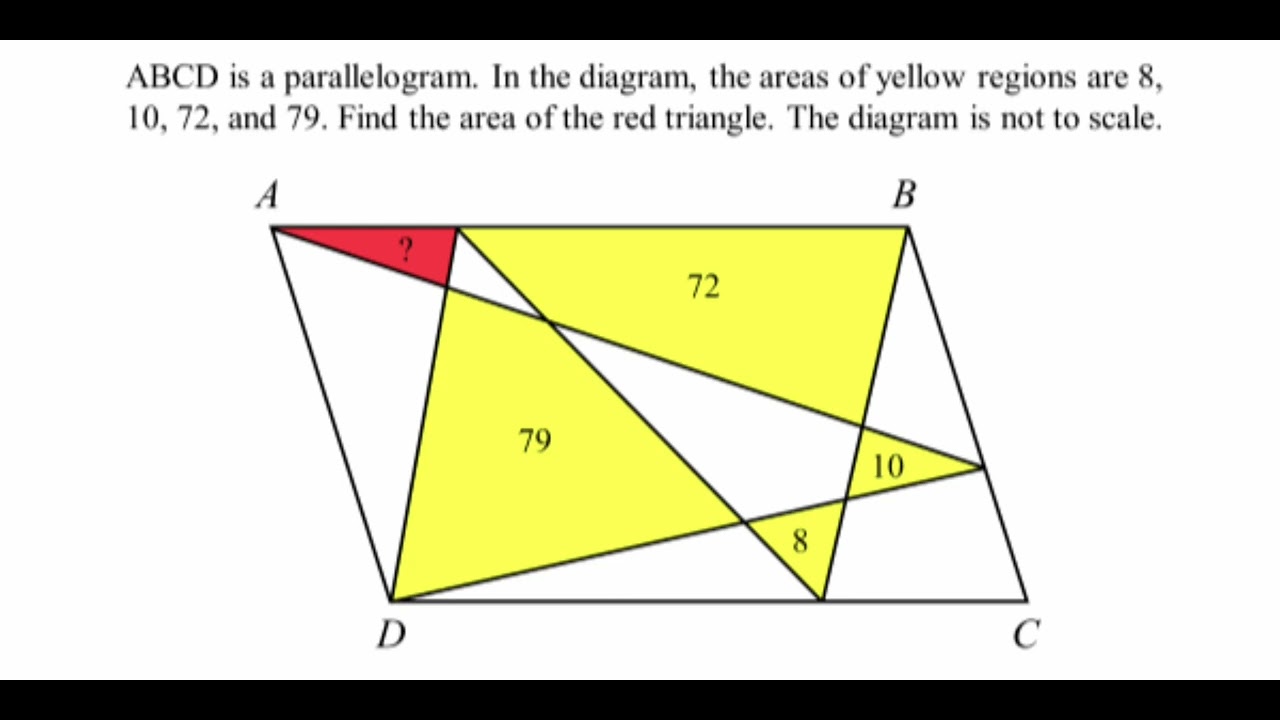 ABCD is a parallelogram. In the diagram, the areas of yellow regions are 8, 10, 72, and 79. Find the area of the red triangle. The diagram is not to scale.

A
B
?
72
79
10
8
D
C